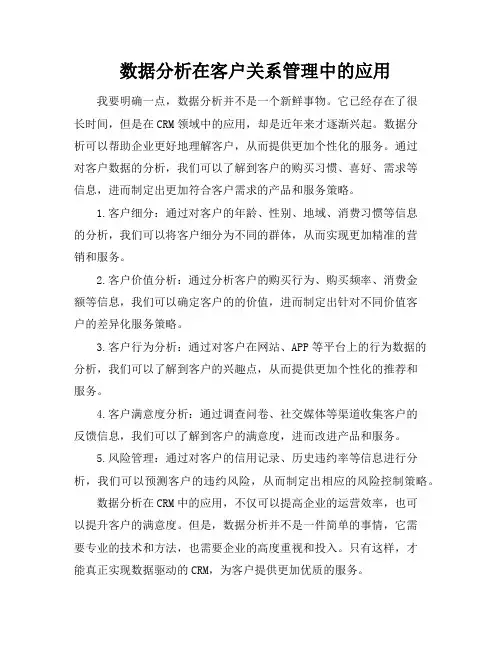 数据分析在客户关系管理中的应用

我要明确一点，数据分析并不是一个新鲜事物。它已经存在了很长时间，但是在CRM领域中的应用，却是近年来才逐渐兴起。数据分析可以帮助企业更好地理解客户，从而提供更加个性化的服务。通过对客户数据的分析，我们可以了解到客户的购买习惯、喜好、需求等信息，进而制定出更加符合客户需求的产品和服务策略。

1.客户细分：通过对客户的年龄、性别、地域、消费习惯等信息的分析，我们可以将客户细分为不同的群体，从而实现更加精准的营销和服务。

2.客户价值分析：通过分析客户的购买行为、购买频率、消费金额等信息，我们可以确定客户的的价值，进而制定出针对不同价值客户的差异化服务策略。

3.客户行为分析：通过对客户在网站、APP等平台上的行为数据的分析，我们可以了解到客户的兴趣点，从而提供更加个性化的推荐和服务。

4.客户满意度分析：通过调查问卷、社交媒体等渠道收集客户的反馈信息，我们可以了解到客户的满意度，进而改进产品和服务。

5.风险管理：通过对客户的信用记录、历史违约率等信息进行分析，我们可以预测客户的违约风险，从而制定出相应的风险控制策略。

数据分析在CRM中的应用，不仅可以提高企业的运营效率，也可以提升客户的满意度。但是，数据分析并不是一件简单的事情，它需要专业的技术和方法，也需要企业的高度重视和投入。只有这样，才能真正实现数据驱动的CRM，为客户提供更加优质的服务。